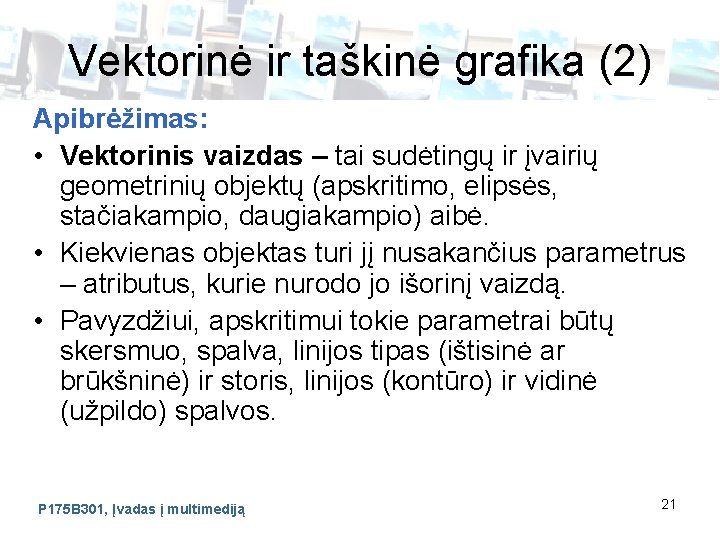 Vektorinė ir taškinė grafika (2)

Apibrėžimas:

• Vektorinis vaizdas – tai sudėtingų ir įvairių geometrinių objektų (apskritimo, elipsės, stačiakampio, daugiakampio) aibė.

• Kiekvienas objektas turi jį nusakančius parametrus – atributus, kurie nurodo jo išorinį vaizdą.

• Pavyzdžiui, apskritimui tokie parametrai būtų skersmuo, spalva, linijos tipas (ištisinė ar brūkšninė) ir storis, linijos (kontūro) ir vidinė (užpildo) spalvos.

P175B301, Įvadas į multimediją

21